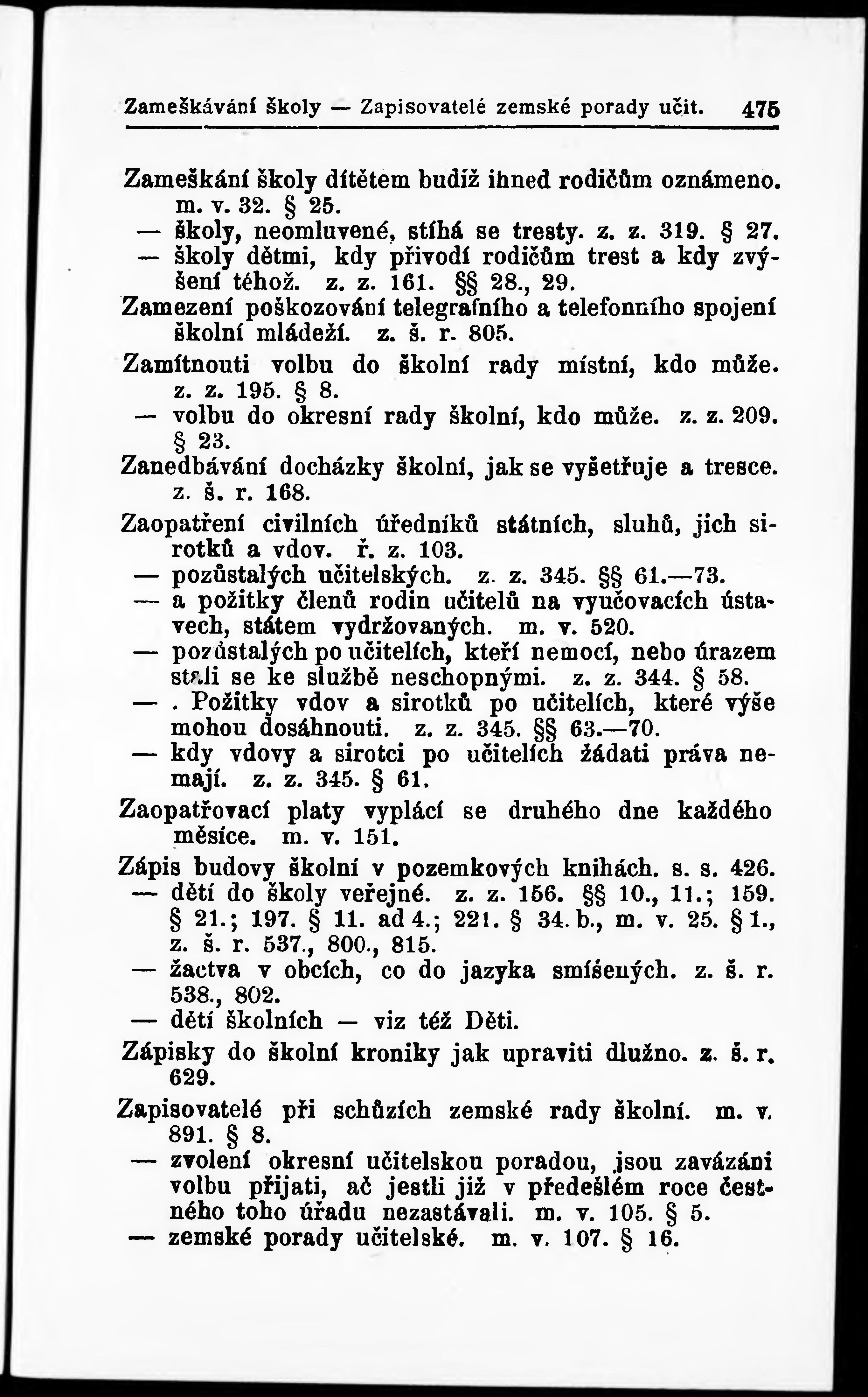 Zameškávání školy — Zapisovatelé zemské porady učit. 475

Zameškání školy dítětem budiž ihned rodičům oznámeno. m. v. 32. § 25.
— školy, neomluvené, stíhá se tresty. z. z. 319. § 27.
— školy dětmi, kdy přivodí rodičům trest a kdy zvýšení téhož. z. z. 161. §§ 28., 29.
Zamezení poškozování telegrafního a telefonního spojení školní mládeží. z. š. r. 805.
Zamítnouti volbu do školní rady místní, kdo může. z. z. 195. § 8.
— volbu do okresní rady školní, kdo může. z. z. 209. § 23.
Zanedbávání docházky školní, jak se vyšetřuje a tresce. z. š. r. 168.
Zaopatření civilních úředníků státních, sluhů, jich sirotků a vdov. ř. z. 103.
— pozůstalých učitelských. z. z. 345. §§ 61.—73.
— a požitky členů rodin učitelů na vyučovacích ústavech, státem vydržovaných. m. v. 520.
— pozůstalých po učitelích, kteří nemocí, nebo úrazem stali se ke službě neschopnými. z. z. 344. § 58.
— . Požitky vdov a sirotků po učitelích, které výše mohou dosáhnouti. z. z. 345. §§ 63.—70.
— kdy vdovy a sirotci po učitelích žádati práva nemají. z. z. 345. § 61.
Zaopatřovací platy vyplácí se druhého dne každého měsíce. m. v. 151.
Zápis budovy školní v pozemkových knihách. s. s. 426.
— dětí do školy veřejné. z. z. 156. §§ 10., 11.; 159. § 21.; 197. § 11. ad 4.; 221. § 34. b., m. v. 25. § 1., z. š. r. 537., 800., 815.
— žactva v obcích, co do jazyka smíšených. z. š. r. 538., 802.
— dětí školních — viz též Děti.
Zápisky do školní kroniky jak upraviti dlužno. z. š. r. 629.
Zapisovatelé při schůzích zemské rady školní. m. v. 891. § 8.
— zvolení okresní učitelskou poradou, jsou zavázáni volbu přijati, ač jestli již v předešlém roce čestného toho úřadu nezastávali. m. v. 105. § 5.
— zemské porady učitelské. m. v. 107. § 16.